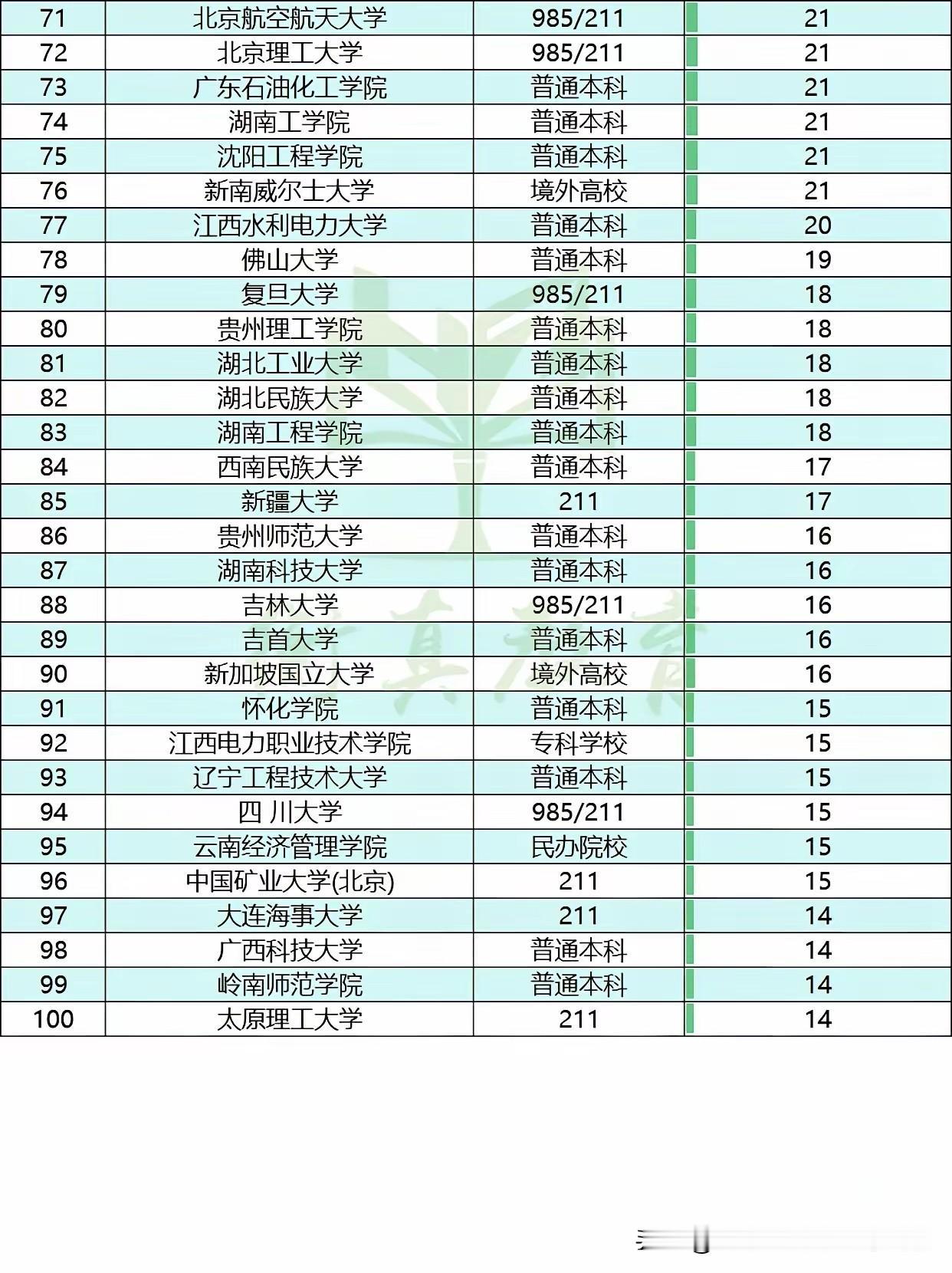 | 71 | 北京航空航天大学 | 985/211 | 21 |
|---|---|---|---|
| 72 | 北京理工大学 | 985/211 | 21 |
| 73 | 广东石油化工学院 | 普通本科 | 21 |
| 74 | 湖南工学院 | 普通本科 | 21 |
| 75 | 沈阳工程学院 | 普通本科 | 21 |
| 76 | 新南威尔士大学 | 境外高校 | 21 |
| 77 | 江西水利电力大学 | 普通本科 | 20 |
| 78 | 佛山大学 | 普通本科 | 19 |
| 79 | 复旦大学 | 985/211 | 18 |
| 80 | 贵州理工学院 | 普通本科 | 18 |
| 81 | 湖北工业大学 | 普通本科 | 18 |
| 82 | 湖北民族大学 | 普通本科 | 18 |
| 83 | 湖南工程学院 | 普通本科 | 18 |
| 84 | 西南民族大学 | 普通本科 | 17 |
| 85 | 新疆大学 | 211 | 17 |
| 86 | 贵州师范大学 | 普通本科 | 16 |
| 87 | 湖南科技大学 | 普通本科 | 16 |
| 88 | 吉林大学 | 985/211 | 16 |
| 89 | 吉首大学 | 普通本科 | 16 |
| 90 | 新加坡国立大学 | 境外高校 | 16 |
| 91 | 怀化学院 | 普通本科 | 15 |
| 92 | 江西电力职业技术学院 | 专科学校 | 15 |
| 93 | 辽宁工程技术大学 | 普通本科 | 15 |
| 94 | 四 川大学 | 985/211 | 15 |
| 95 | 云南经济管理学院 | 民办院校 | 15 |
| 96 | 中国矿业大学(北京) | 211 | 15 |
| 97 | 大连海事大学 | 211 | 14 |
| 98 | 广西科技大学 | 普通本科 | 14 |
| 99 | 岭南师范学院 | 普通本科 | 14 |
| 100 | 太原理工大学 | 211 | 14 |